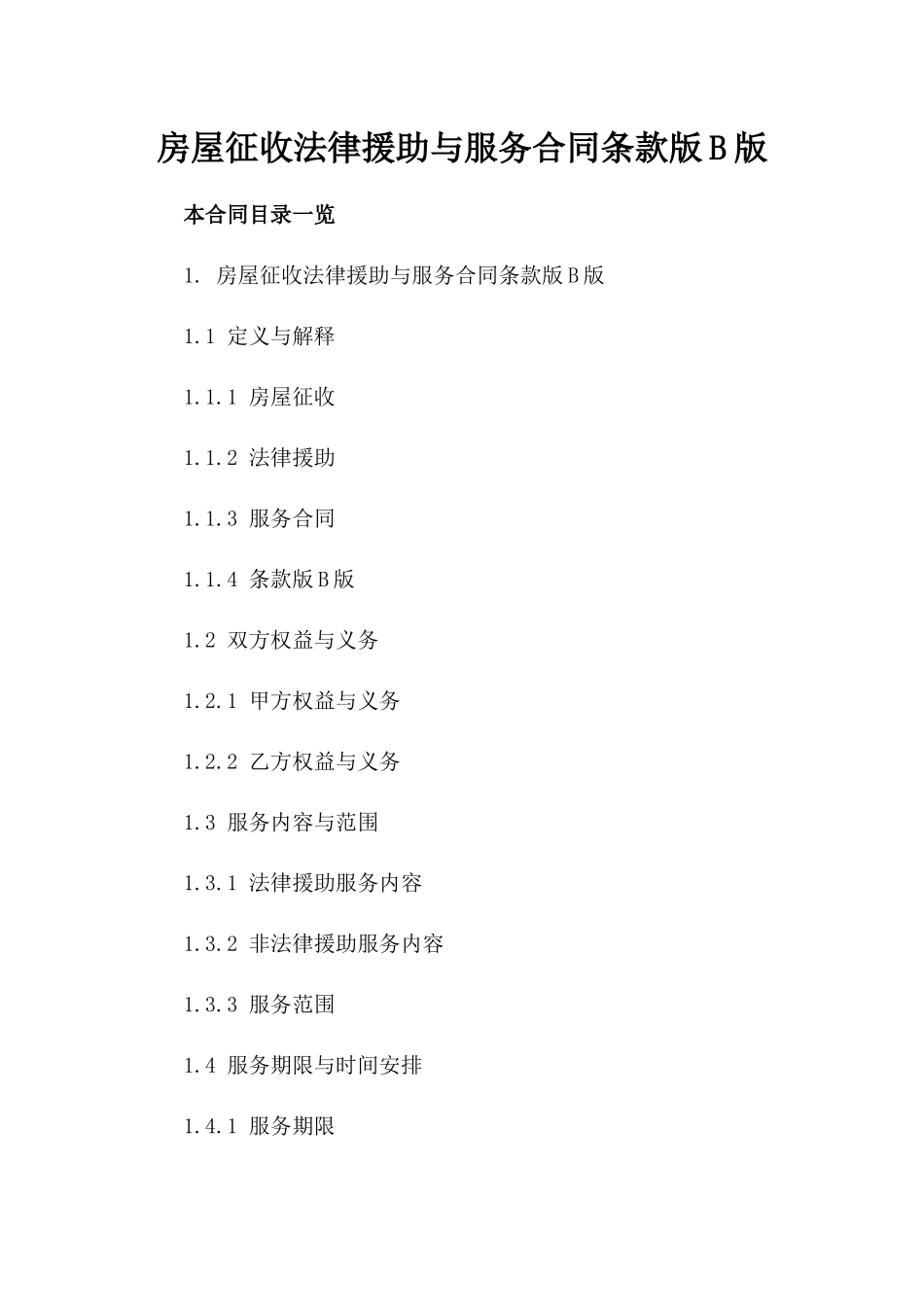 房屋征收法律援助与服务合同条款版B版

本合同目录一览

1. 房屋征收法律援助与服务合同条款版B版

1.1 定义与解释

1.1.1 房屋征收

1.1.2 法律援助

1.1.3 服务合同

1.1.4 条款版B版

1.2 双方权益与义务

1.2.1 甲方权益与义务

1.2.2 乙方权益与义务

1.3 服务内容与范围

1.3.1 法律援助服务内容

1.3.2 非法律援助服务内容

1.3.3 服务范围

1.4 服务期限与时间安排

1.4.1 服务期限